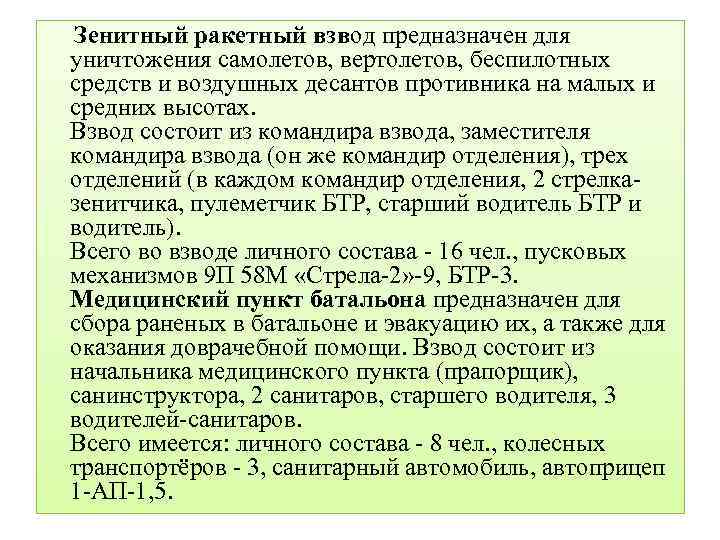 Зенитный ракетный взвод предназначен для уничтожения самолетов, вертолетов, беспилотных средств и воздушных десантов противника на малых и средних высотах.
Взвод состоит из командира взвода, заместителя командира взвода (он же командир отделения), трех отделений (в каждом командир отделения, 2 стрелка-зенитчика, пулеметчик БТР, старший водитель БТР и водитель).
Всего во взводе личного состава - 16 чел., пусковых механизмов 9П 58М «Стрела-2»-9, БТР-3.
Медицинский пункт батальона предназначен для сбора раненых в батальоне и эвакуацию их, а также для оказания доврачебной помощи. Взвод состоит из начальника медицинского пункта (прапорщик), санинструктора, 2 санитаров, старшего водителя, 3 водителей-санитаров.
Всего имеется: личного состава - 8 чел., колесных транспортёров - 3, санитарный автомобиль, автоприцеп 1-АП-1,5.